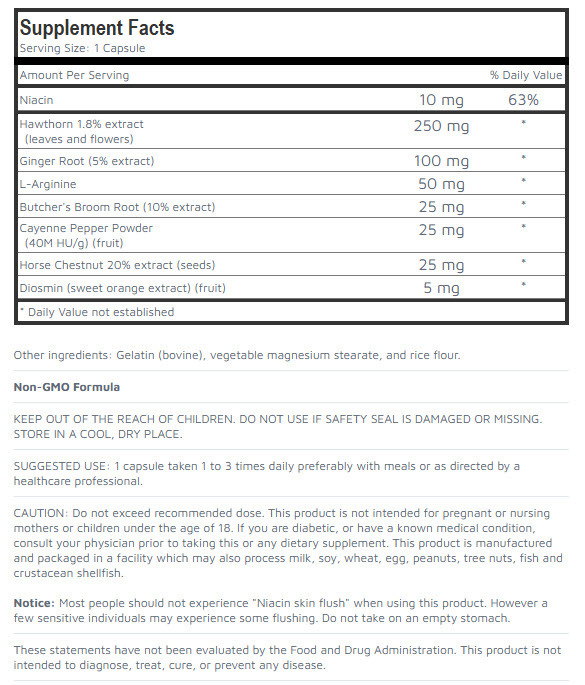 Supplement Facts
Serving Size: 1 Capsule

| Amount Per Serving | | % Daily Value |
|---|---|---|
| Niacin | 10 mg | 63% |
| Hawthorn 1.8% extract (leaves and flowers) | 250 mg | * |
| Ginger Root (5% extract) | 100 mg | * |
| L-Arginine | 50 mg | * |
| Butcher's Broom Root (10% extract) | 25 mg | * |
| Cayenne Pepper Powder (40M HU/g) (fruit) | 25 mg | * |
| Horse Chestnut 20% extract (seeds) | 25 mg | * |
| Diosmin (sweet orange extract) (fruit) | 5 mg | * |

* Daily Value not established

Other ingredients: Gelatin (bovine), vegetable magnesium stearate, and rice flour.

Non-GMO Formula

KEEP OUT OF THE REACH OF CHILDREN. DO NOT USE IF SAFETY SEAL IS DAMAGED OR MISSING. STORE IN A COOL, DRY PLACE.

SUGGESTED USE: 1 capsule taken 1 to 3 times daily preferably with meals or as directed by a healthcare professional.

CAUTION: Do not exceed recommended dose. This product is not intended for pregnant or nursing mothers or children under the age of 18. If you are diabetic, or have a known medical condition, consult your physician prior to taking this or any dietary supplement. This product is manufactured and packaged in a facility which may also process milk, soy, wheat, egg, peanuts, tree nuts, fish and crustacean shellfish.

Notice: Most people should not experience "Niacin skin flush" when using this product. However a few sensitive individuals may experience some flushing. Do not take on an empty stomach.

These statements have not been evaluated by the Food and Drug Administration. This product is not intended to diagnose, treat, cure, or prevent any disease.